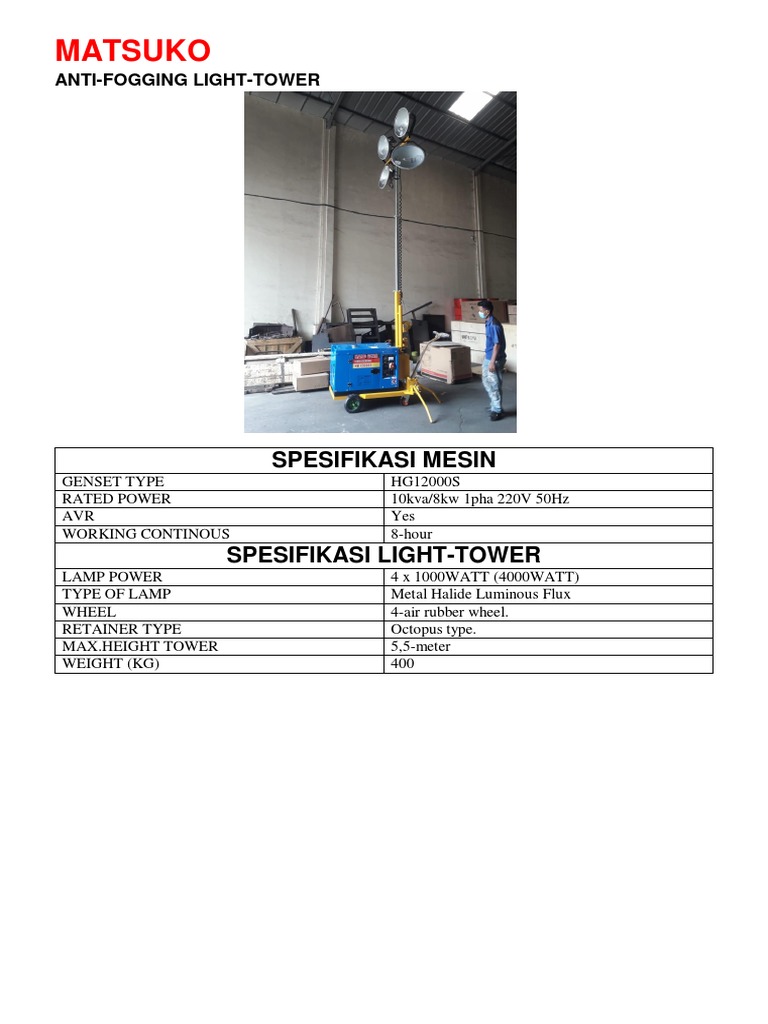 MATSUKO
ANTI-FOGGING LIGHT-TOWER

| SPESIFIKASI MESIN | |
|---|---|
| GENSET TYPE | HG12000S |
| RATED POWER | 10kva/8kw 1pha 220V 50Hz |
| AVR | Yes |
| WORKING CONTINOUS | 8-hour |
| SPESIFIKASI LIGHT-TOWER | |
| LAMP POWER | 4 x 1000WATT (4000WATT) |
| TYPE OF LAMP | Metal Halide Luminous Flux |
| WHEEL | 4-air rubber wheel. |
| RETAINER TYPE | Octopus type. |
| MAX.HEIGHT TOWER | 5,5-meter |
| WEIGHT (KG) | 400 |